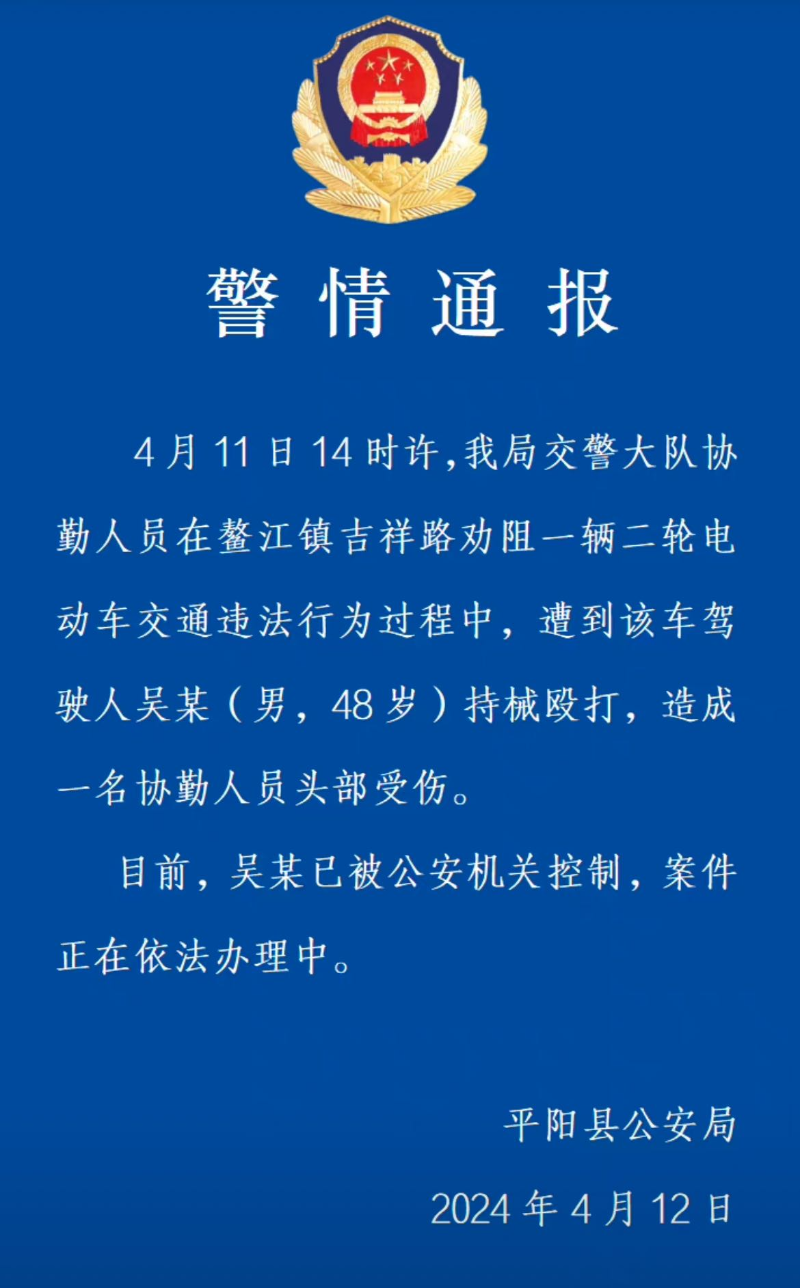 警情通报

4月11日14时许,我局交警大队协勤人员在鳌江镇吉祥路劝阻一辆二轮电动车交通违法行为过程中，遭到该车驾驶人吴某（男，48岁）持械殴打，造成一名协勤人员头部受伤。

目前，吴某已被公安机关控制，案件正在依法办理中。

平阳县公安局

2024年4月12日